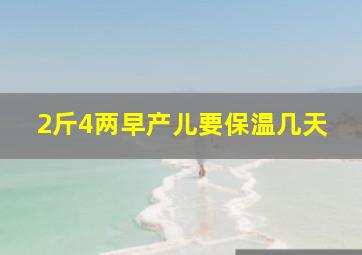 2斤4两早产儿要保温几天